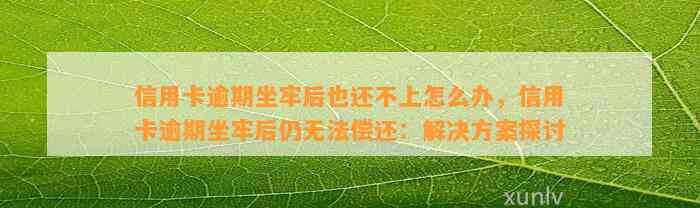 信用卡逾期坐牢后也还不上怎么办，信用卡逾期坐牢后仍无法偿还：解决方案探讨

xunlv